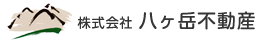 株式会社 八ヶ岳不動産